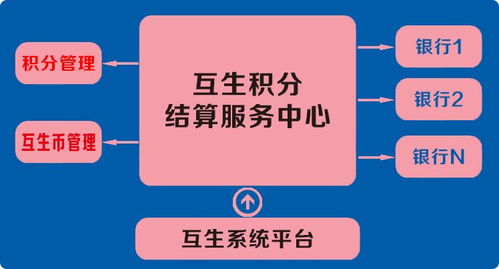 积分管理

互生币管理

互生积分
结算服务中心

银行1

银行2

银行N

互生系统平台